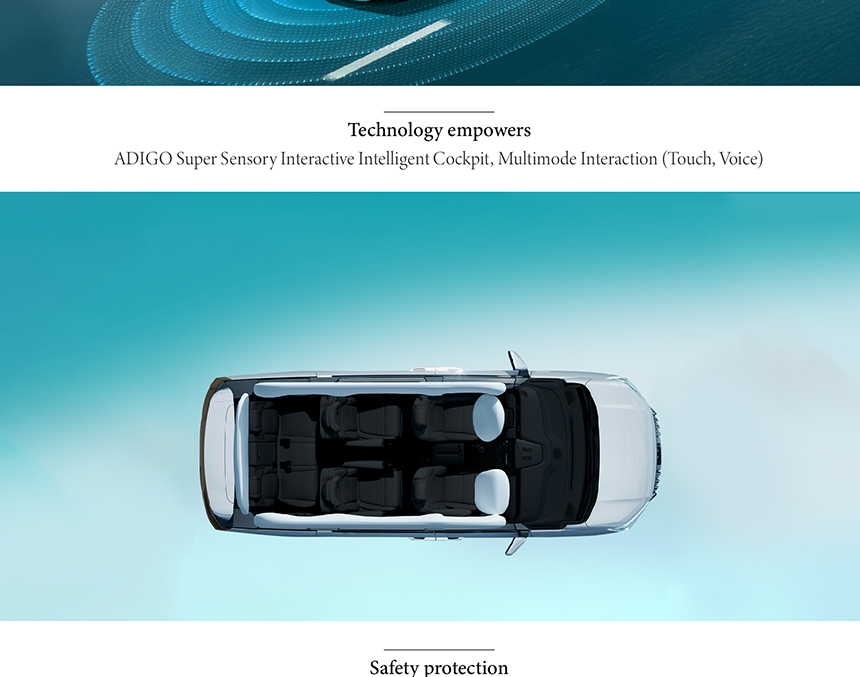 Technology empowers

ADIGO Super Sensory Interactive Intelligent Cockpit, Multimode Interaction (Touch, Voice)

Safety protection